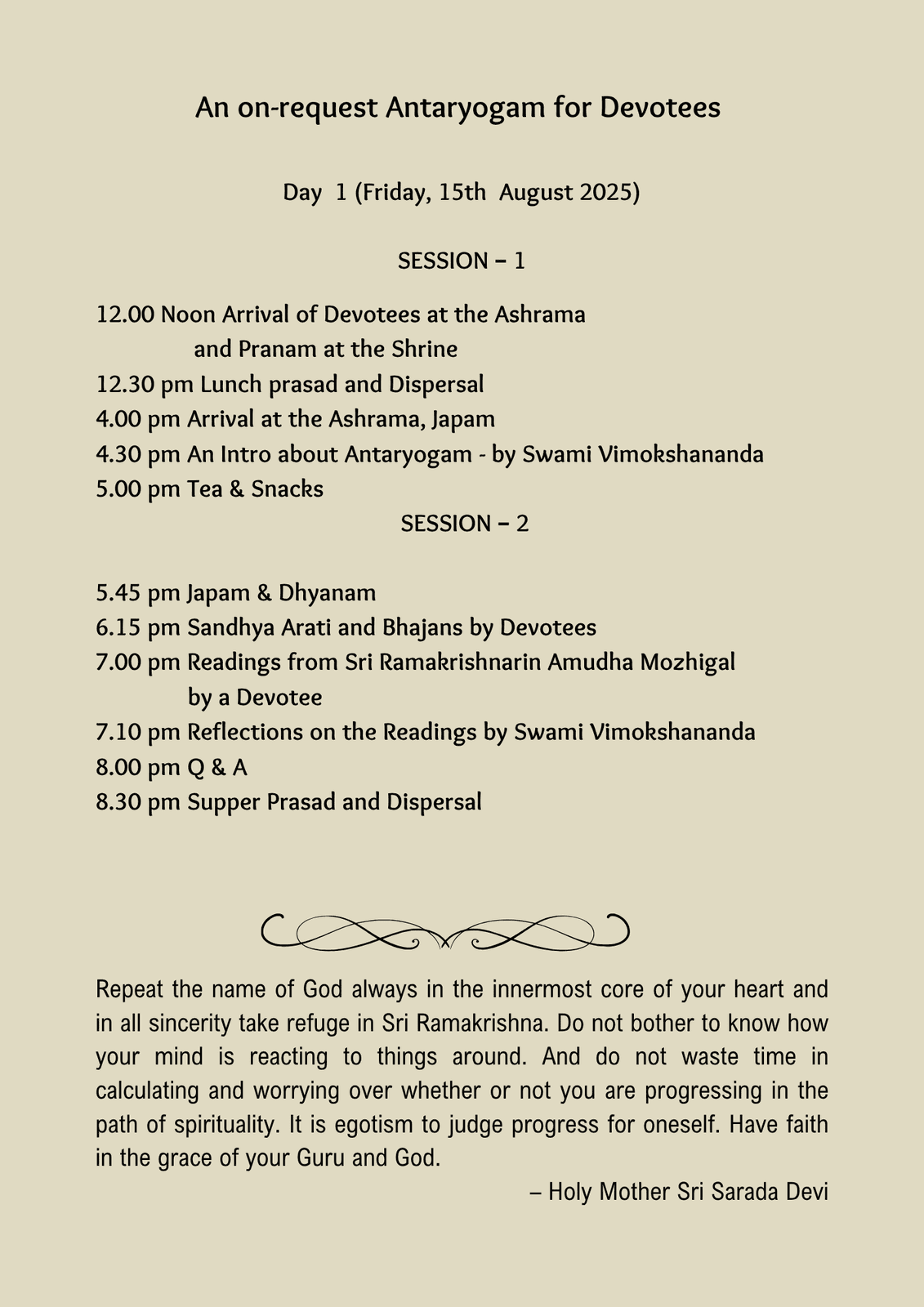 An on-request Antaryogam for Devotees

Day 1 (Friday, 15th August 2025)

SESSION – 1

12.00 Noon Arrival of Devotees at the Ashrama and Pranam at the Shrine
12.30 pm Lunch prasad and Dispersal
4.00 pm Arrival at the Ashrama, Japam
4.30 pm An Intro about Antaryogam - by Swami Vimokshananda
5.00 pm Tea & Snacks

SESSION – 2

5.45 pm Japam & Dhyanam
6.15 pm Sandhya Arati and Bhajans by Devotees
7.00 pm Readings from Sri Ramakrishnarin Amudha Mozhigal by a Devotee
7.10 pm Reflections on the Readings by Swami Vimokshananda
8.00 pm Q & A
8.30 pm Supper Prasad and Dispersal

Repeat the name of God always in the innermost core of your heart and in all sincerity take refuge in Sri Ramakrishna. Do not bother to know how your mind is reacting to things around. And do not waste time in calculating and worrying over whether or not you are progressing in the path of spirituality. It is egotism to judge progress for oneself. Have faith in the grace of your Guru and God.

– Holy Mother Sri Sarada Devi